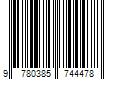 9 780385 744478